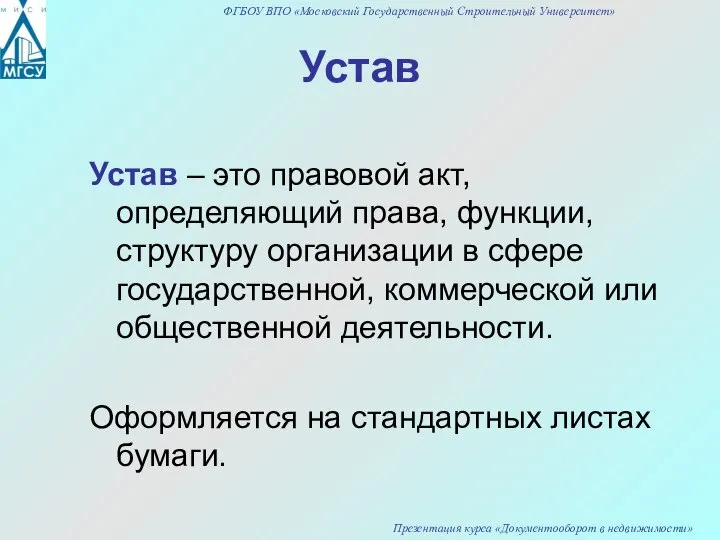 М И С И
МГСУ

ФГБОУ ВПО «Московский Государственный Строительный Университет»

Устав

Устав – это правовой акт, определяющий права, функции, структуру организации в сфере государственной, коммерческой или общественной деятельности.

Оформляется на стандартных листах бумаги.

Презентация курса «Документооборот в недвижимости»